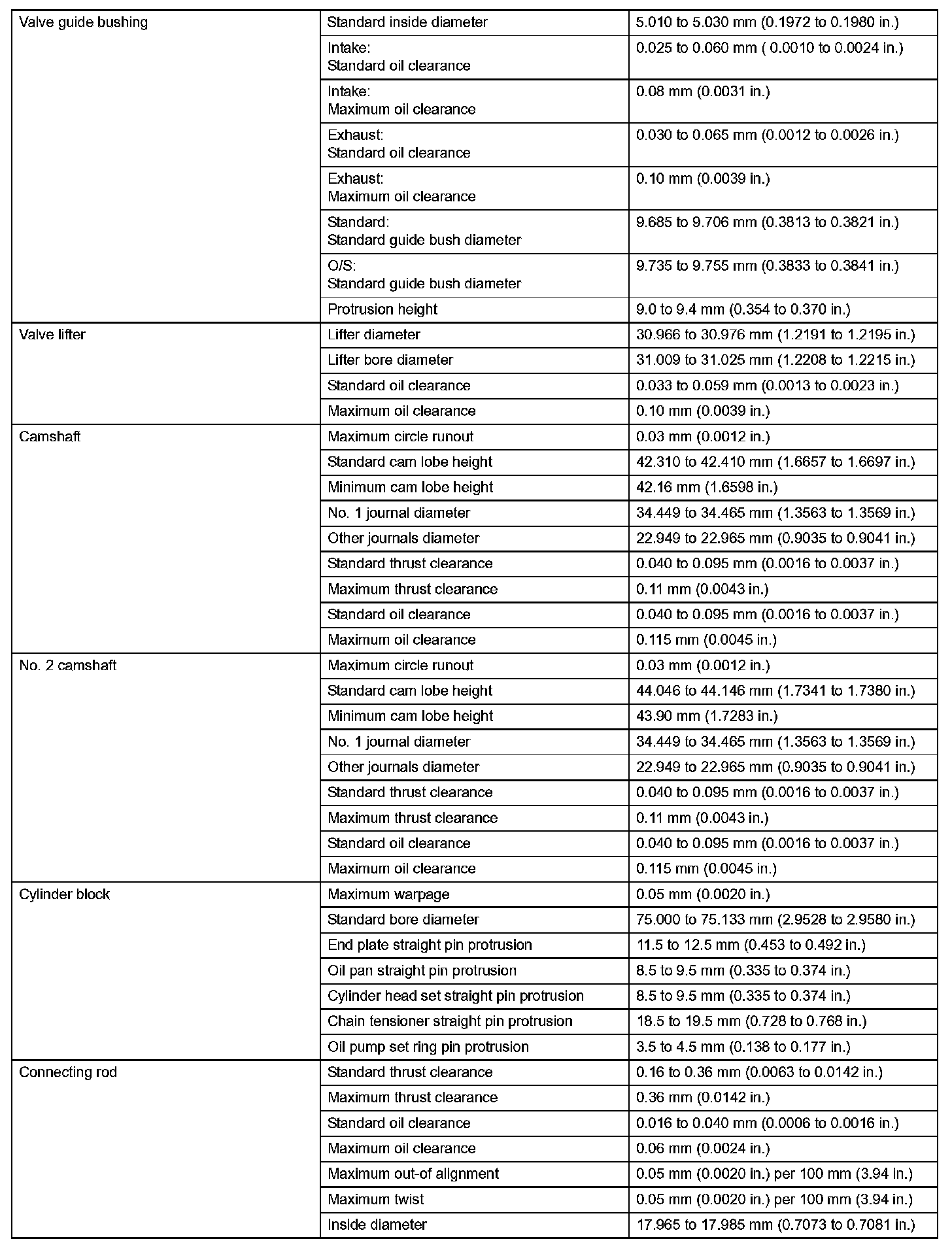 | | | |
|---|---|---|
| Valve guide bushing | Standard inside diameter | 5.010 to 5.030 mm (0.1972 to 0.1980 in.) |
| | Intake: Standard oil clearance | 0.025 to 0.060 mm ( 0.0010 to 0.0024 in.) |
| | Intake: Maximum oil clearance | 0.08 mm (0.0031 in.) |
| | Exhaust: Standard oil clearance | 0.030 to 0.065 mm (0.0012 to 0.0026 in.) |
| | Exhaust: Maximum oil clearance | 0.10 mm (0.0039 in.) |
| | Standard: Standard guide bush diameter | 9.685 to 9.706 mm (0.3813 to 0.3821 in.) |
| | O/S: Standard guide bush diameter | 9.735 to 9.755 mm (0.3833 to 0.3841 in.) |
| | Protrusion height | 9.0 to 9.4 mm (0.354 to 0.370 in.) |
| Valve lifter | Lifter diameter | 30.966 to 30.976 mm (1.2191 to 1.2195 in.) |
| | Lifter bore diameter | 31.009 to 31.025 mm (1.2208 to 1.2215 in.) |
| | Standard oil clearance | 0.033 to 0.059 mm (0.0013 to 0.0023 in.) |
| | Maximum oil clearance | 0.10 mm (0.0039 in.) |
| Camshaft | Maximum circle runout | 0.03 mm (0.0012 in.) |
| | Standard cam lobe height | 42.310 to 42.410 mm (1.6657 to 1.6697 in.) |
| | Minimum cam lobe height | 42.16 mm (1.6598 in.) |
| | No. 1 journal diameter | 34.449 to 34.465 mm (1.3563 to 1.3569 in.) |
| | Other journals diameter | 22.949 to 22.965 mm (0.9035 to 0.9041 in.) |
| | Standard thrust clearance | 0.040 to 0.095 mm (0.0016 to 0.0037 in.) |
| | Maximum thrust clearance | 0.11 mm (0.0043 in.) |
| | Standard oil clearance | 0.040 to 0.095 mm (0.0016 to 0.0037 in.) |
| | Maximum oil clearance | 0.115 mm (0.0045 in.) |
| No. 2 camshaft | Maximum circle runout | 0.03 mm (0.0012 in.) |
| | Standard cam lobe height | 44.046 to 44.146 mm (1.7341 to 1.7380 in.) |
| | Minimum cam lobe height | 43.90 mm (1.7283 in.) |
| | No. 1 journal diameter | 34.449 to 34.465 mm (1.3563 to 1.3569 in.) |
| | Other journals diameter | 22.949 to 22.965 mm (0.9035 to 0.9041 in.) |
| | Standard thrust clearance | 0.040 to 0.095 mm (0.0016 to 0.0037 in.) |
| | Maximum thrust clearance | 0.11 mm (0.0043 in.) |
| | Standard oil clearance | 0.040 to 0.095 mm (0.0016 to 0.0037 in.) |
| | Maximum oil clearance | 0.115 mm (0.0045 in.) |
| Cylinder block | Maximum warpage | 0.05 mm (0.0020 in.) |
| | Standard bore diameter | 75.000 to 75.133 mm (2.9528 to 2.9580 in.) |
| | End plate straight pin protrusion | 11.5 to 12.5 mm (0.453 to 0.492 in.) |
| | Oil pan straight pin protrusion | 8.5 to 9.5 mm (0.335 to 0.374 in.) |
| | Cylinder head set straight pin protrusion | 8.5 to 9.5 mm (0.335 to 0.374 in.) |
| | Chain tensioner straight pin protrusion | 18.5 to 19.5 mm (0.728 to 0.768 in.) |
| | Oil pump set ring pin protrusion | 3.5 to 4.5 mm (0.138 to 0.177 in.) |
| Connecting rod | Standard thrust clearance | 0.16 to 0.36 mm (0.0063 to 0.0142 in.) |
| | Maximum thrust clearance | 0.36 mm (0.0142 in.) |
| | Standard oil clearance | 0.016 to 0.040 mm (0.0006 to 0.0016 in.) |
| | Maximum oil clearance | 0.06 mm (0.0024 in.) |
| | Maximum out-of alignment | 0.05 mm (0.0020 in.) per 100 mm (3.94 in.) |
| | Maximum twist | 0.05 mm (0.0020 in.) per 100 mm (3.94 in.) |
| | Inside diameter | 17.965 to 17.985 mm (0.7073 to 0.7081 in.) |